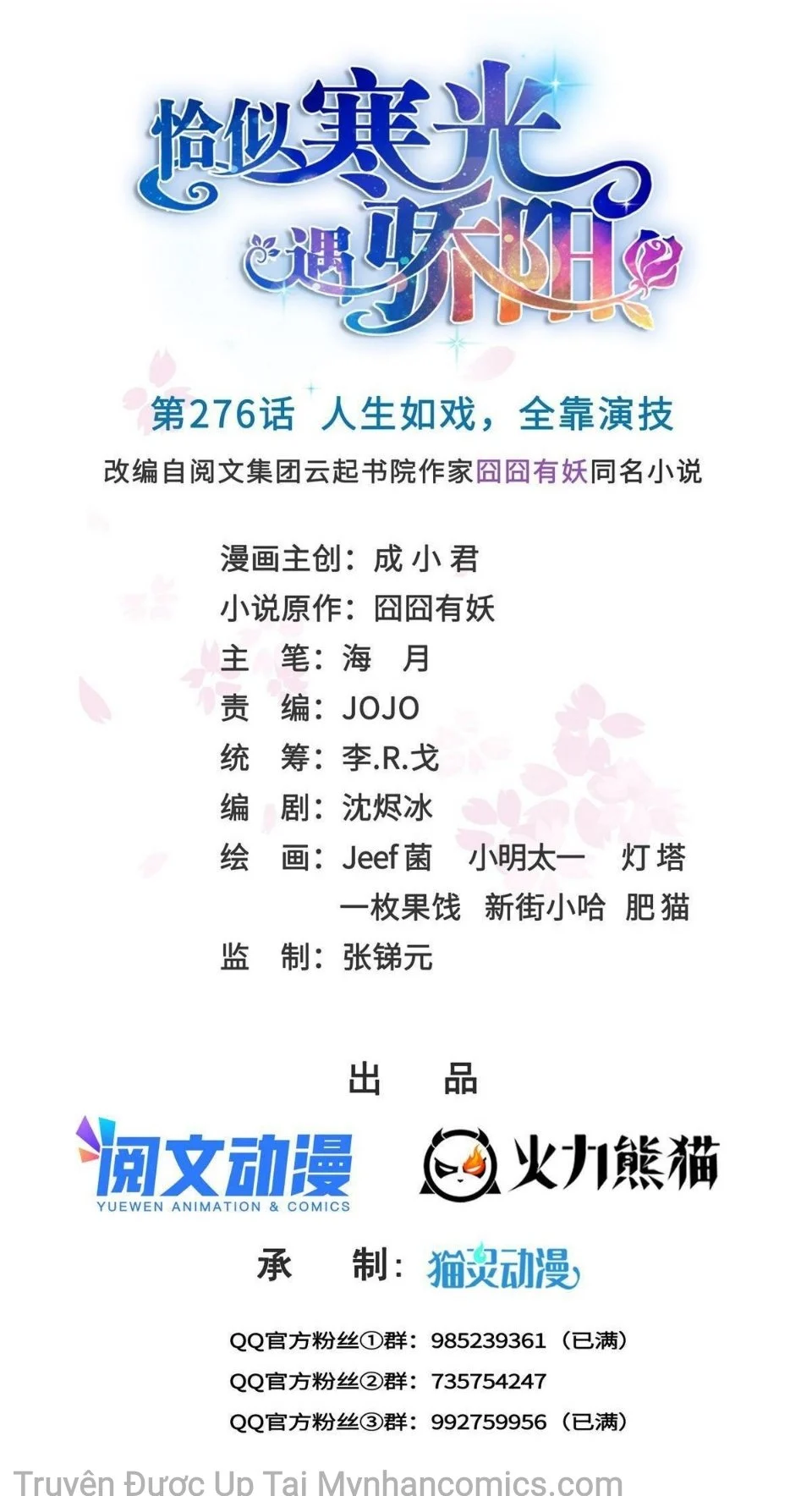 恰似寒光遇骄阳

第276话 人生如戏，全靠演技

改编自阅文集团云起书院作家囧囧有妖同名小说

漫画主创：成小君
小说原作：囧囧有妖
主 笔：海 月
责 编：JOJO
统 筹：李.R.戈
编 剧：沈烬冰
绘 画：Jeef菌 小明太一 灯塔
一枚果饯 新街小哈 肥猫
监 制：张锑元

出 品

阅文动漫
YUEWEN ANIMATION & COMICS

火力熊猫

承 制：猫灵动漫

QQ官方粉丝①群：985239361（已满）
QQ官方粉丝②群：735754247
QQ官方粉丝③群：992759956（已满）

Truyện Được Up Tại Mynhancomics.com